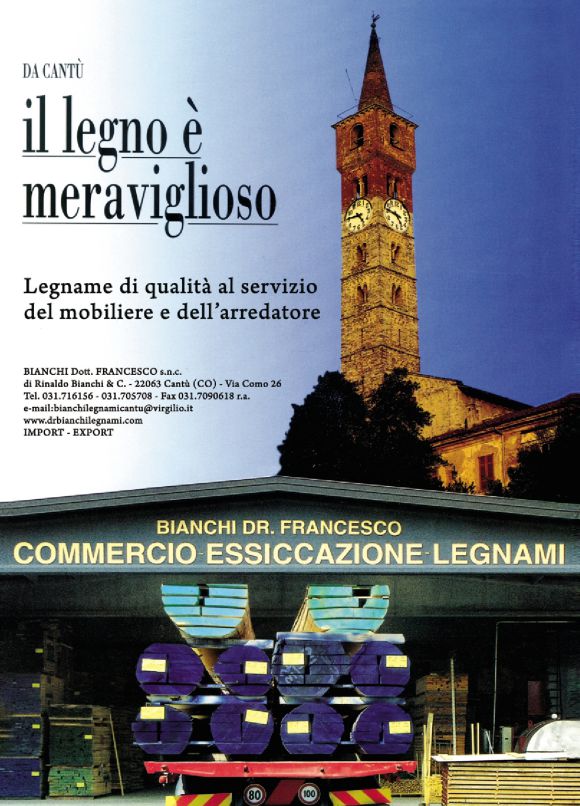 DA CANTÙ

il legno è meraviglioso

Legname di qualità al servizio del mobiliere e dell'arredatore

BIANCHI Dott. FRANCESCO s.n.c.
di Rinaldo Bianchi & C. - 22063 Cantù (CO) - Via Como 26
Tel. 031.716156 - 031.705708 - Fax 031.7090618 r.a.
e-mail:bianchilegnamicantu@virgilio.it
www.drbianchilegnami.com
IMPORT - EXPORT

BIANCHI DR. FRANCESCO
COMMERCIO-ESSICCAZIONE-LEGNAMI

80
100